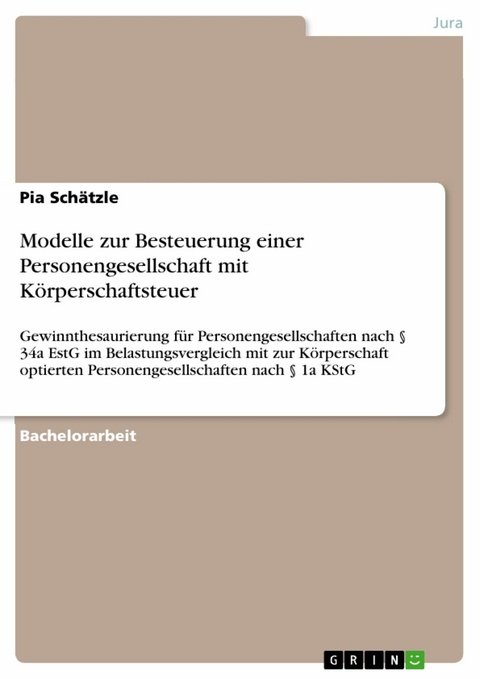 Jura

Pia Schätzle

Modelle zur Besteuerung einer Personengesellschaft mit Körperschaftsteuer

Gewinnthesaurierung für Personengesellschaften nach § 34a EstG im Belastungsvergleich mit zur Körperschaft optierten Personengesellschaften nach § 1a KStG

Bachelorarbeit

GRIN